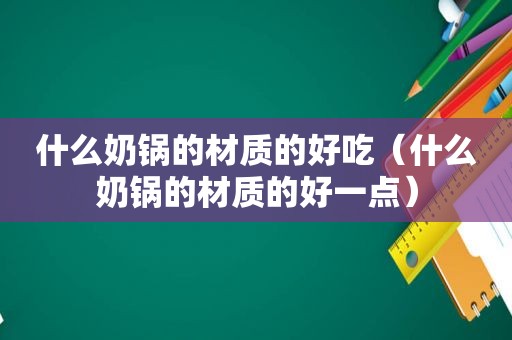 什么奶锅的材质的好吃（什么奶锅的材质的好一点）